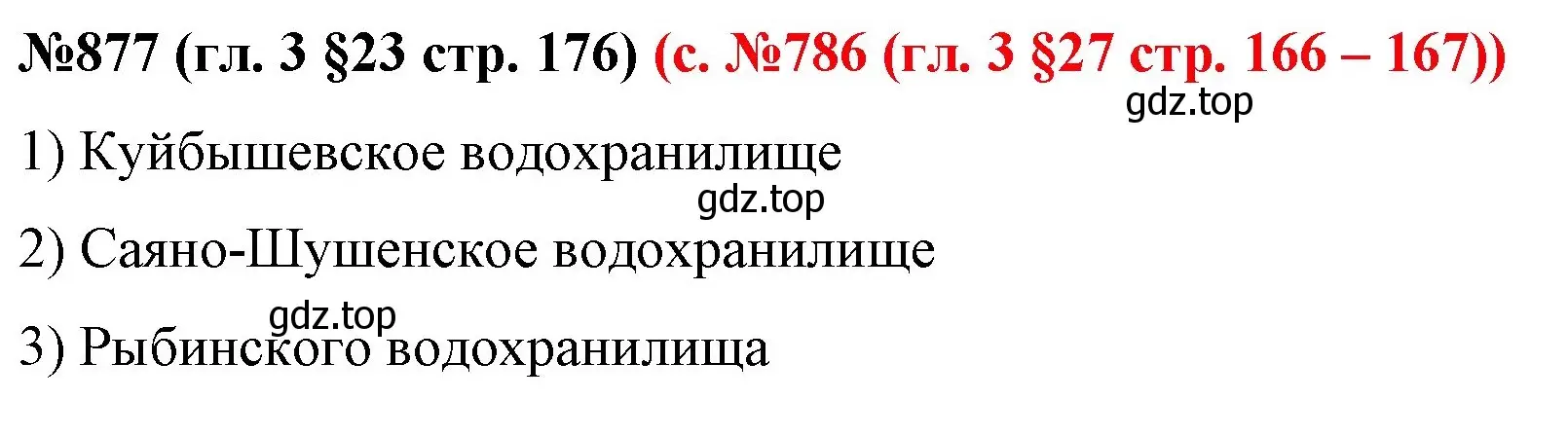 №877 (гл. 3 §23 стр. 176) (с. №786 (гл. 3 §27 стр. 166 – 167))

gdz.top

1) Куйбышевское водохранилище

gdz.top

2) Саяно-Шушенское водохранилище

gdz.top

3) Рыбинского водохранилища